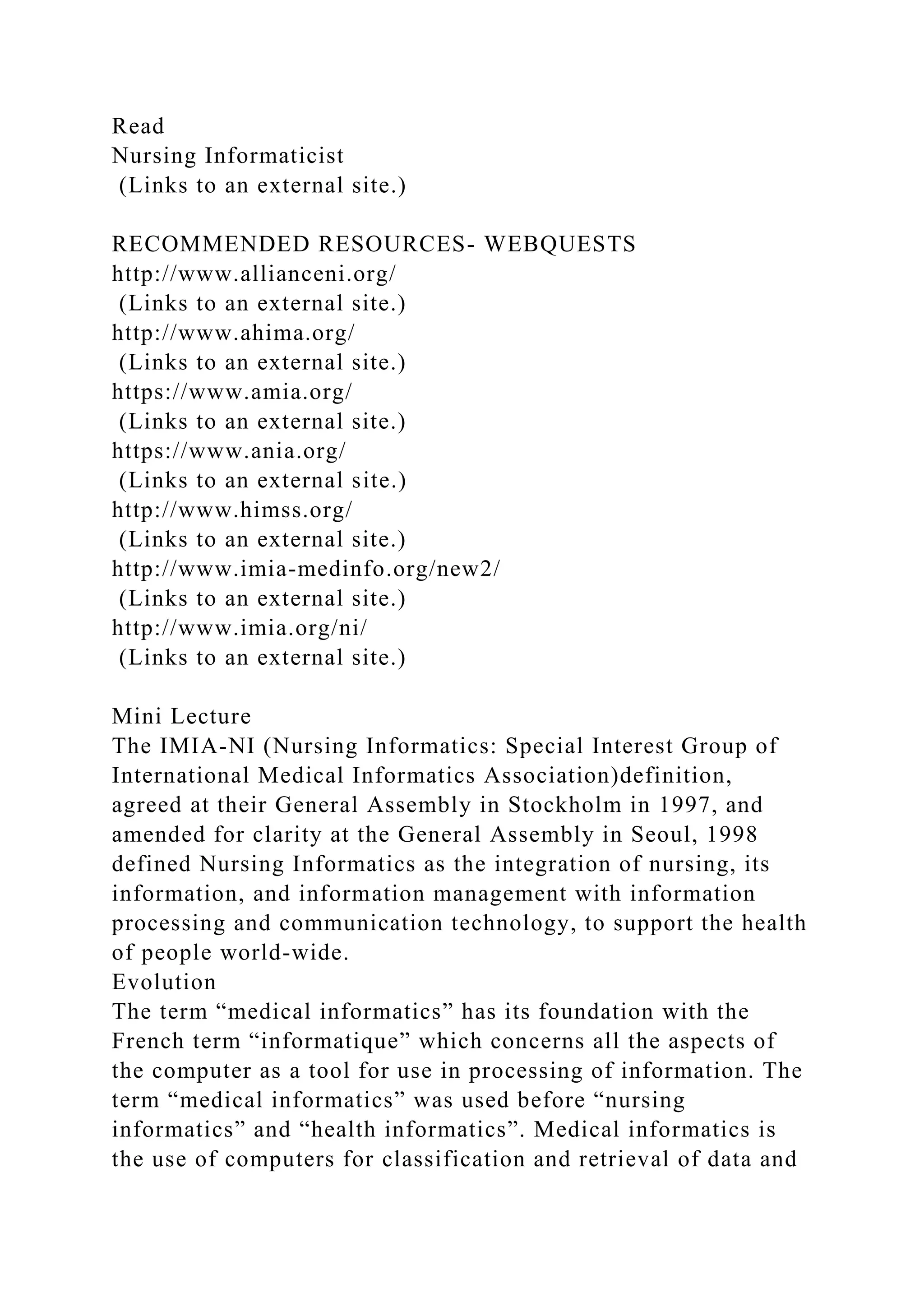 Read
Nursing Informaticist
(Links to an external site.)

RECOMMENDED RESOURCES- WEBQUESTS
http://www.allianceni.org/
(Links to an external site.)
http://www.ahima.org/
(Links to an external site.)
https://www.amia.org/
(Links to an external site.)
https://www.ania.org/
(Links to an external site.)
http://www.himss.org/
(Links to an external site.)
http://www.imia-medinfo.org/new2/
(Links to an external site.)
http://www.imia.org/ni/
(Links to an external site.)

Mini Lecture
The IMIA-NI (Nursing Informatics: Special Interest Group of International Medical Informatics Association)definition, agreed at their General Assembly in Stockholm in 1997, and amended for clarity at the General Assembly in Seoul, 1998 defined Nursing Informatics as the integration of nursing, its information, and information management with information processing and communication technology, to support the health of people world-wide.
Evolution
The term “medical informatics” has its foundation with the French term “informatique” which concerns all the aspects of the computer as a tool for use in processing of information. The term “medical informatics” was used before “nursing informatics” and “health informatics”. Medical informatics is the use of computers for classification and retrieval of data and